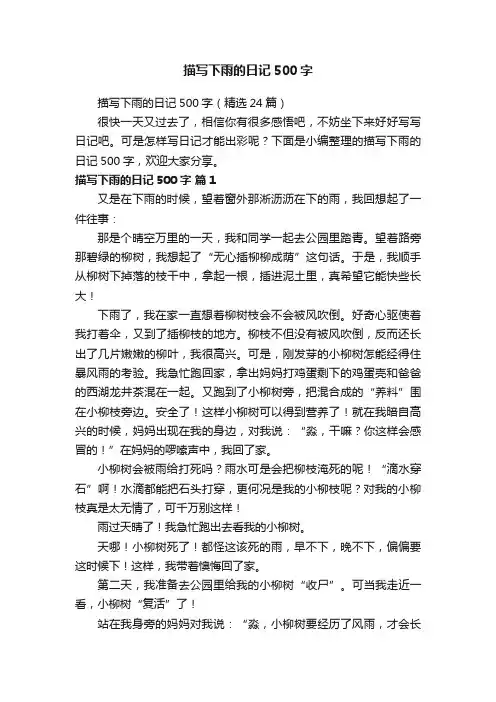 描写下雨的日记500字

描写下雨的日记500字（精选24篇）

很快一天又过去了，相信你有很多感悟吧，不妨坐下来好好写写日记吧。可是怎样写日记才能出彩呢？下面是小编整理的描写下雨的日记500字，欢迎大家分享。

描写下雨的日记500字 篇1

又是在下雨的时候，望着窗外那淅沥沥在下的雨，我回想起了一件往事：

那是个晴空万里的一天，我和同学一起去公园里踏青。望着路旁那碧绿的柳树，我想起了“无心插柳柳成荫”这句话。于是，我顺手从柳树下掉落的枝干中，拿起一根，插进泥土里，真希望它能快些长大！

下雨了，我在家一直想着柳树枝会不会被风吹倒。好奇心驱使着我打着伞，又到了插柳枝的地方。柳枝不但没有被风吹倒，反而还长出了几片嫩嫩的柳叶，我很高兴。可是，刚发芽的小柳树怎能经得住暴风雨的考验。我急忙跑回家，拿出妈妈打鸡蛋剩下的鸡蛋壳和爸爸的西湖龙井茶混在一起。又跑到了小柳树旁，把混合成的“养料”围在小柳枝旁边。安全了！这样小柳树可以得到营养了！就在我暗自高兴的时候，妈妈出现在我的身边，对我说：“淼，干嘛？你这样会感冒的！”在妈妈的啰嗦声中，我回了家。

小柳树会被雨给打死吗？雨水可是会把柳枝淹死的呢！“滴水穿石”啊！水滴都能把石头打穿，更何况是我的小柳枝呢？对我的小柳枝真是太无情了，可千万别这样！

雨过天晴了！我急忙跑出去看我的小柳树。

天哪！小柳树死了！都怪这该死的雨，早不下，晚不下，偏偏要这时候下！这样，我带着懊悔回了家。

第二天，我准备去公园里给我的小柳树“收尸”。可当我走近一看，小柳树“复活”了！

站在我身旁的妈妈对我说：“淼，小柳树要经历了风雨，才会长